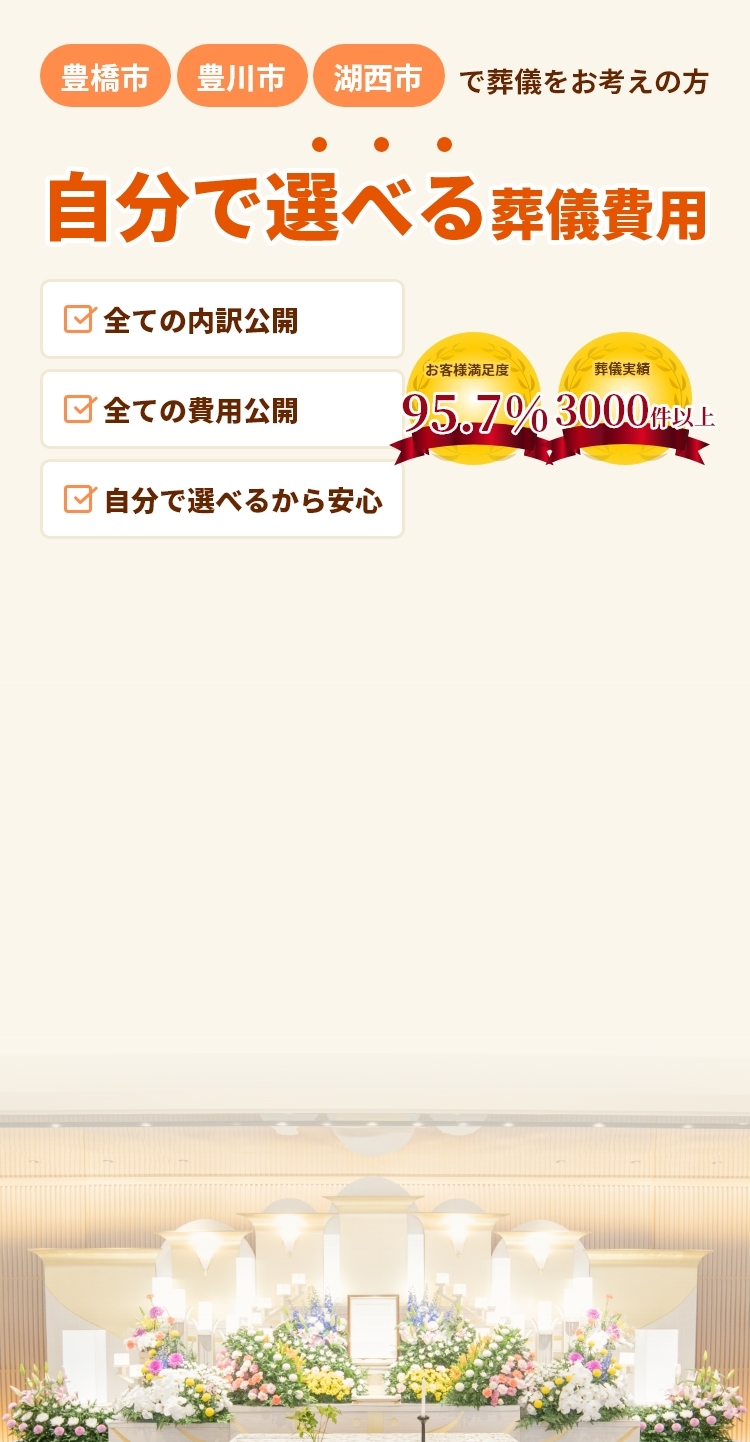 豊橋市 豊川市 湖西市 で葬儀をお考えの方

自分で選べる葬儀費用

全ての内訳公開

全ての費用公開

自分で選べるから安心

お客様満足度
95.7%

葬儀実績
3000件以上